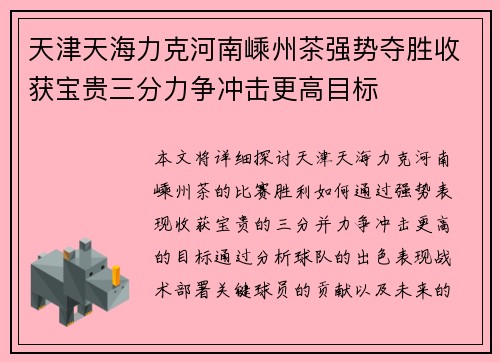 天津天海力克河南嵊州茶强势夺胜收获宝贵三分力争冲击更高目标

本文将详细探讨天津天海力克河南嵊州茶的比赛胜利如何通过强势表现收获宝贵的三分并力争冲击更高的目标通过分析球队的出色表现战术部署关键球员的贡献以及未来的